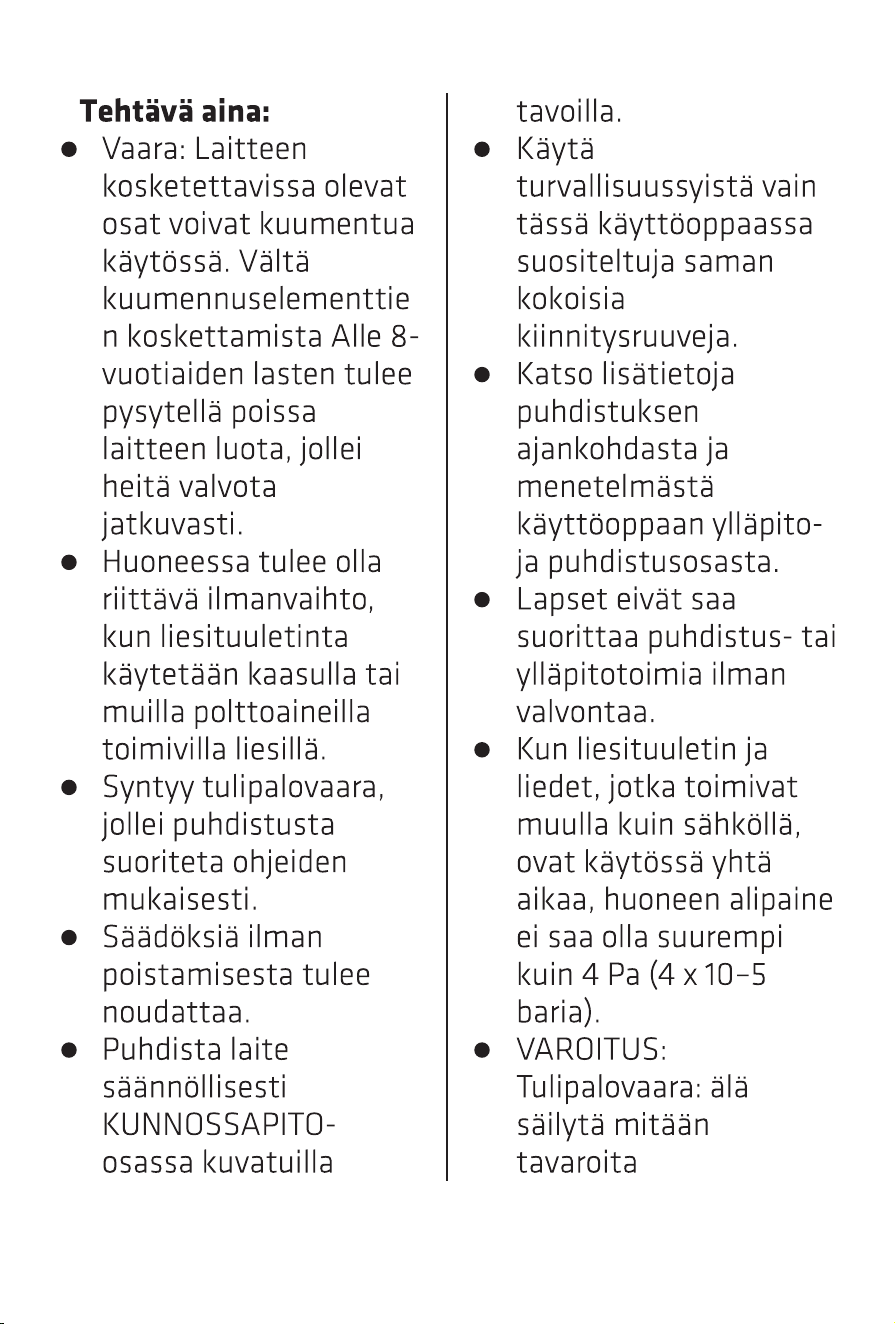 Tehtävä aina:

• Vaara: Laitteen kosketettavissa olevat osat voivat kuumentua käytössä. Vältä kuumennuselementtien koskettamista Alle 8-vuotiaiden lasten tulee pysytellä poissa laitteen luota, jollei heitä valvota jatkuvasti.
• Huoneessa tulee olla riittävä ilmanvaihto, kun liesituuletinta käytetään kaasulla tai muilla polttoaineilla toimivilla liesillä.
• Syntyy tulipalovaara, jollei puhdistusta suoriteta ohjeiden mukaisesti.
• Säädöksiä ilman poistamisesta tulee noudattaa.
• Puhdista laite säännöllisesti KUNNOSSAPITO-osassa kuvatuilla tavoilla.
• Käytä turvallisuussyistä vain tässä käyttöoppaassa suositeltuja saman kokoisia kiinnitysruuveja.
• Katso lisätietoja puhdistuksen ajankohdasta ja menetelmästä käyttöoppaan ylläpito- ja puhdistusosasta.
• Lapset eivät saa suorittaa puhdistus- tai ylläpitotoimia ilman valvontaa.
• Kun liesituuletin ja liedet, jotka toimivat muulla kuin sähköllä, ovat käytössä yhtä aikaa, huoneen alipaine ei saa olla suurempi kuin 4 Pa (4 x 10–5 baria).
• VAROITUS: Tulipalovaara: älä säilytä mitään tavaroita